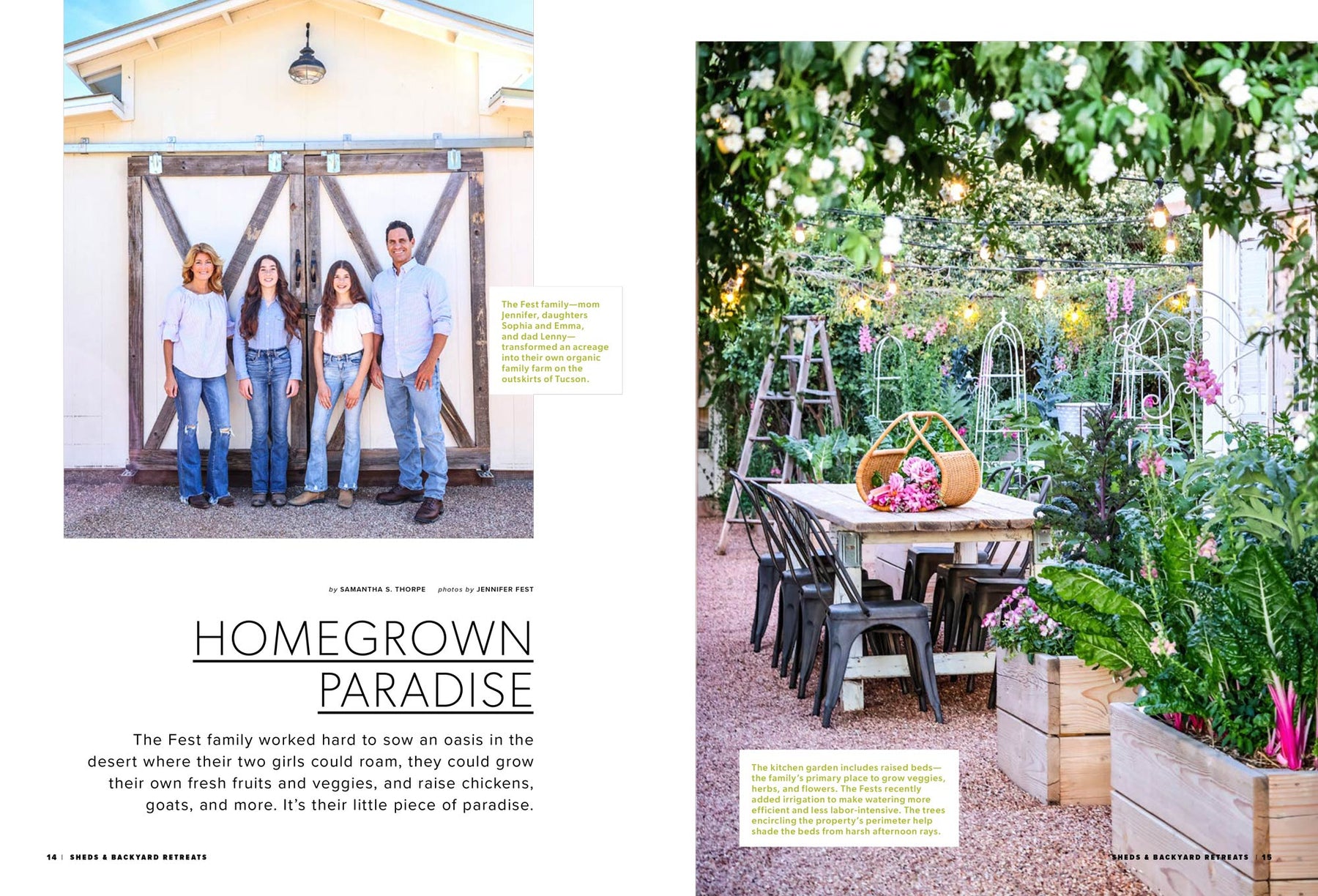 The Fest family—mom Jennifer, daughters Sophia and Emma, and dad Lenny—transformed an acreage into their own organic family farm on the outskirts of Tucson.

by SAMANTHA S. THORPE photos by JENNIFER FEST

HOMEGROWN PARADISE

The Fest family worked hard to sow an oasis in the desert where their two girls could roam, they could grow their own fresh fruits and veggies, and raise chickens, goats, and more. It's their little piece of paradise.

14 | SHEDS & BACKYARD RETREATS

The kitchen garden includes raised beds—the family's primary place to grow veggies, herbs, and flowers. The Fests recently added irrigation to make watering more efficient and less labor-intensive. The trees encircling the property's perimeter help shade the beds from harsh afternoon rays.

SHEDS & BACKYARD RETREATS | 15